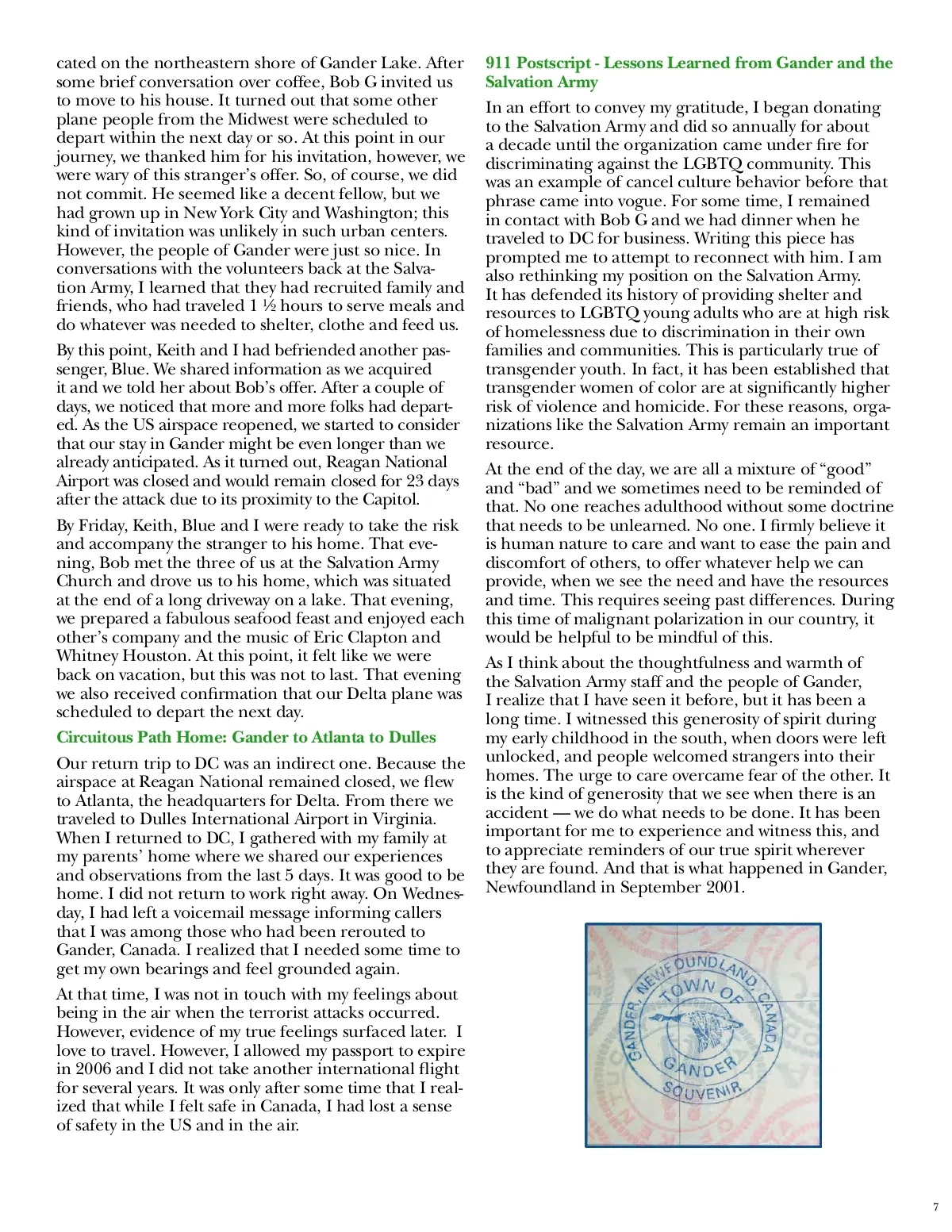 cated on the northeastern shore of Gander Lake. After some brief conversation over coffee, Bob G invited us to move to his house. It turned out that some other plane people from the Midwest were scheduled to depart within the next day or so. At this point in our journey, we thanked him for his invitation, however, we were wary of this stranger's offer. So, of course, we did not commit. He seemed like a decent fellow, but we had grown up in New York City and Washington; this kind of invitation was unlikely in such urban centers. However, the people of Gander were just so nice. In conversations with the volunteers back at the Salvation Army, I learned that they had recruited family and friends, who had traveled 1 ½ hours to serve meals and do whatever was needed to shelter, clothe and feed us.

By this point, Keith and I had befriended another passenger, Blue. We shared information as we acquired it and we told her about Bob's offer. After a couple of days, we noticed that more and more folks had departed. As the US airspace reopened, we started to consider that our stay in Gander might be even longer than we already anticipated. As it turned out, Reagan National Airport was closed and would remain closed for 23 days after the attack due to its proximity to the Capitol.

By Friday, Keith, Blue and I were ready to take the risk and accompany the stranger to his home. That evening, Bob met the three of us at the Salvation Army Church and drove us to his home, which was situated at the end of a long driveway on a lake. That evening, we prepared a fabulous seafood feast and enjoyed each other's company and the music of Eric Clapton and Whitney Houston. At this point, it felt like we were back on vacation, but this was not to last. That evening we also received confirmation that our Delta plane was scheduled to depart the next day.

Circuitous Path Home: Gander to Atlanta to Dulles

Our return trip to DC was an indirect one. Because the airspace at Reagan National remained closed, we flew to Atlanta, the headquarters for Delta. From there we traveled to Dulles International Airport in Virginia. When I returned to DC, I gathered with my family at my parents' home where we shared our experiences and observations from the last 5 days. It was good to be home. I did not return to work right away. On Wednesday, I had left a voicemail message informing callers that I was among those who had been rerouted to Gander, Canada. I realized that I needed some time to get my own bearings and feel grounded again.

At that time, I was not in touch with my feelings about being in the air when the terrorist attacks occurred. However, evidence of my true feelings surfaced later. I love to travel. However, I allowed my passport to expire in 2006 and I did not take another international flight for several years. It was only after some time that I realized that while I felt safe in Canada, I had lost a sense of safety in the US and in the air.

911 Postscript - Lessons Learned from Gander and the Salvation Army

In an effort to convey my gratitude, I began donating to the Salvation Army and did so annually for about a decade until the organization came under fire for discriminating against the LGBTQ community. This was an example of cancel culture behavior before that phrase came into vogue. For some time, I remained in contact with Bob G and we had dinner when he traveled to DC for business. Writing this piece has prompted me to attempt to reconnect with him. I am also rethinking my position on the Salvation Army. It has defended its history of providing shelter and resources to LGBTQ young adults who are at high risk of homelessness due to discrimination in their own families and communities. This is particularly true of transgender youth. In fact, it has been established that transgender women of color are at significantly higher risk of violence and homicide. For these reasons, organizations like the Salvation Army remain an important resource.

At the end of the day, we are all a mixture of "good" and "bad" and we sometimes need to be reminded of that. No one reaches adulthood without some doctrine that needs to be unlearned. No one. I firmly believe it is human nature to care and want to ease the pain and discomfort of others, to offer whatever help we can provide, when we see the need and have the resources and time. This requires seeing past differences. During this time of malignant polarization in our country, it would be helpful to be mindful of this.

As I think about the thoughtfulness and warmth of the Salvation Army staff and the people of Gander, I realize that I have seen it before, but it has been a long time. I witnessed this generosity of spirit during my early childhood in the south, when doors were left unlocked, and people welcomed strangers into their homes. The urge to care overcame fear of the other. It is the kind of generosity that we see when there is an accident — we do what needs to be done. It has been important for me to experience and witness this, and to appreciate reminders of our true spirit wherever they are found. And that is what happened in Gander, Newfoundland in September 2001.

GANDER, NEWFOUNDLAND, CANADA
TOWN OF
GANDER
SOUVENIR

7